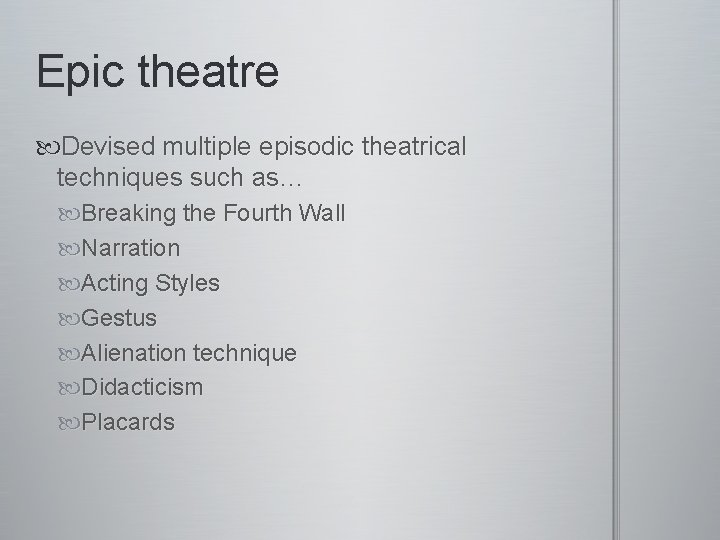 Epic theatre

Devised multiple episodic theatrical techniques such as…

Breaking the Fourth Wall

Narration

Acting Styles

Gestus

Alienation technique

Didacticism

Placards